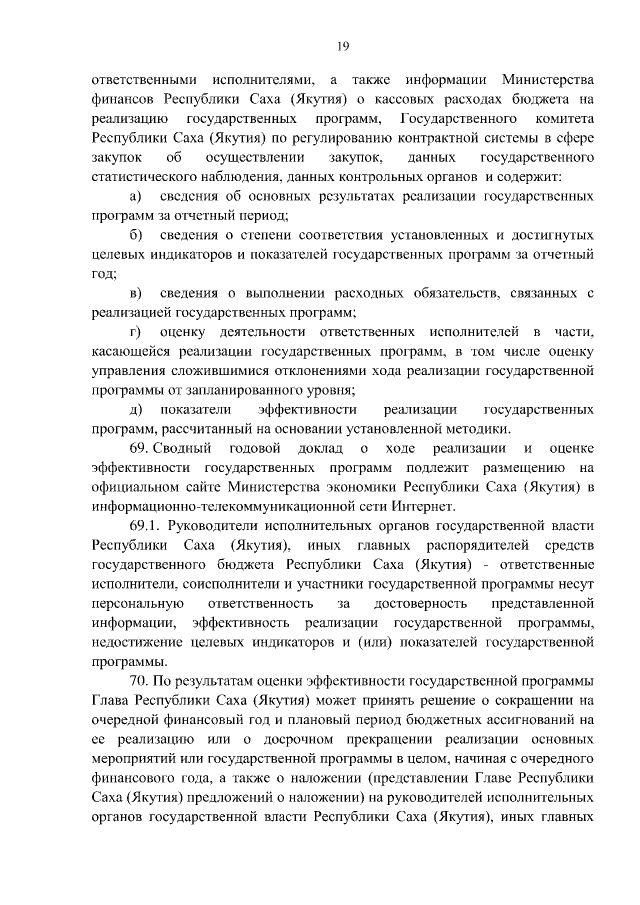 19

ответственными исполнителями, а также информации Министерства финансов Республики Саха (Якутия) о кассовых расходах бюджета на реализацию государственных программ, Государственного комитета Республики Саха (Якутия) по регулированию контрактной системы в сфере закупок об осуществлении закупок, данных государственного статистического наблюдения, данных контрольных органов и содержит:

а) сведения об основных результатах реализации государственных программ за отчетный период;

б) сведения о степени соответствия установленных и достигнутых целевых индикаторов и показателей государственных программ за отчетный год;

в) сведения о выполнении расходных обязательств, связанных с реализацией государственных программ;

г) оценку деятельности ответственных исполнителей в части, касающейся реализации государственных программ, в том числе оценку управления сложившимися отклонениями хода реализации государственной программы от запланированного уровня;

д) показатели эффективности реализации государственных программ, рассчитанный на основании установленной методики.

69. Сводный годовой доклад о ходе реализации и оценке эффективности государственных программ подлежит размещению на официальном сайте Министерства экономики Республики Саха (Якутия) в информационно-телекоммуникационной сети Интернет.

69.1. Руководители исполнительных органов государственной власти Республики Саха (Якутия), иных главных распорядителей средств государственного бюджета Республики Саха (Якутия) - ответственные исполнители, соисполнители и участники государственной программы несут персональную ответственность за достоверность представленной информации, эффективность реализации государственной программы, недостижение целевых индикаторов и (или) показателей государственной программы.

70. По результатам оценки эффективности государственной программы Глава Республики Саха (Якутия) может принять решение о сокращении на очередной финансовый год и плановый период бюджетных ассигнований на ее реализацию или о досрочном прекращении реализации основных мероприятий или государственной программы в целом, начиная с очередного финансового года, а также о наложении (представлении Главе Республики Саха (Якутия) предложений о наложении) на руководителей исполнительных органов государственной власти Республики Саха (Якутия), иных главных